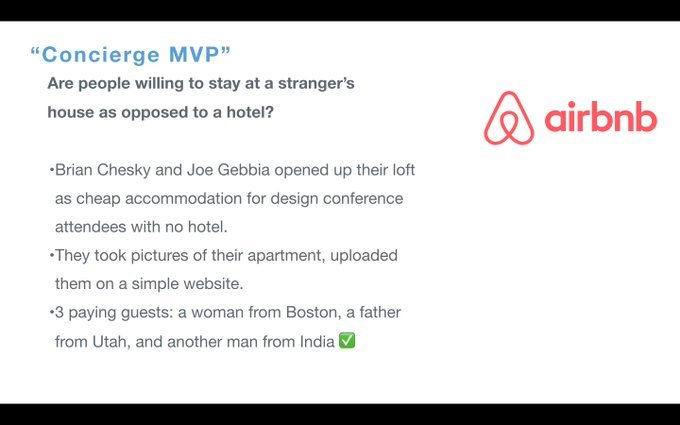 “Concierge MVP”

Are people willing to stay at a stranger’s house as opposed to a hotel?

airbnb

•Brian Chesky and Joe Gebbia opened up their loft as cheap accommodation for design conference attendees with no hotel.

•They took pictures of their apartment, uploaded them on a simple website.

•3 paying guests: a woman from Boston, a father from Utah, and another man from India ✅